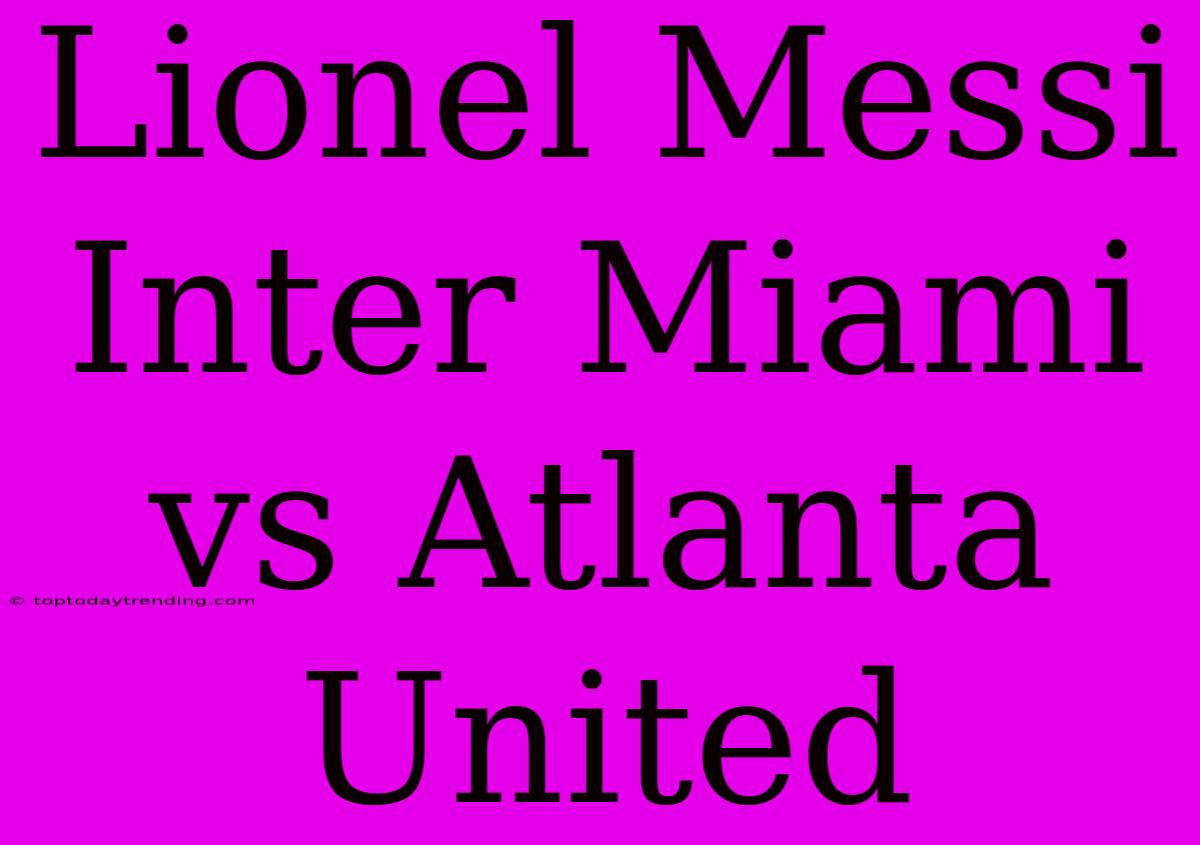 Lionel Messi Inter Miami vs Atlanta United

© toptodaytrending.com